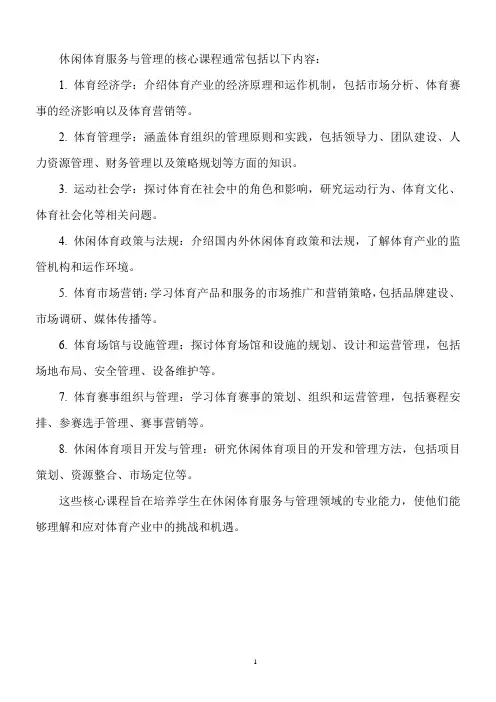 休闲体育服务与管理的核心课程通常包括以下内容：

1. 体育经济学：介绍体育产业的经济原理和运作机制，包括市场分析、体育赛事的经济影响以及体育营销等。

2. 体育管理学：涵盖体育组织的管理原则和实践，包括领导力、团队建设、人力资源管理、财务管理以及策略规划等方面的知识。

3. 运动社会学：探讨体育在社会中的角色和影响，研究运动行为、体育文化、体育社会化等相关问题。

4. 休闲体育政策与法规：介绍国内外休闲体育政策和法规，了解体育产业的监管机构和运作环境。

5. 体育市场营销：学习体育产品和服务的市场推广和营销策略，包括品牌建设、市场调研、媒体传播等。

6. 体育场馆与设施管理：探讨体育场馆和设施的规划、设计和运营管理，包括场地布局、安全管理、设备维护等。

7. 体育赛事组织与管理：学习体育赛事的策划、组织和运营管理，包括赛程安排、参赛选手管理、赛事营销等。

8. 休闲体育项目开发与管理：研究休闲体育项目的开发和管理方法，包括项目策划、资源整合、市场定位等。

这些核心课程旨在培养学生在休闲体育服务与管理领域的专业能力，使他们能够理解和应对体育产业中的挑战和机遇。

1